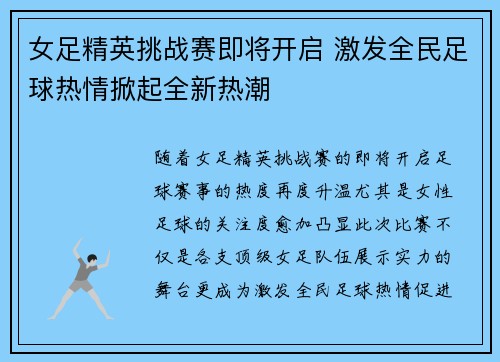 女足精英挑战赛即将开启 激发全民足球热情掀起全新热潮

随着女足精英挑战赛的即将开启足球赛事的热度再度升温尤其是女性足球的关注度愈加凸显此次比赛不仅是各支顶级女足队伍展示实力的舞台更成为激发全民足球热情促进